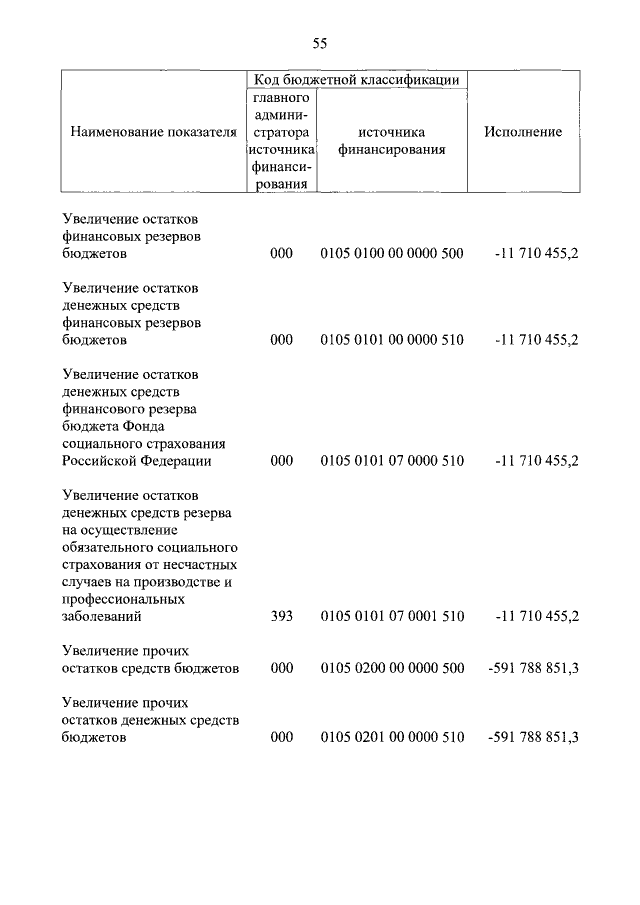 55

| Наименование показателя | Код бюджетной классификации: главного администратора источника финансирования | Код бюджетной классификации: источника финансирования | Исполнение |
|---|---|---|---|
| Увеличение остатков финансовых резервов бюджетов | 000 | 0105 0100 00 0000 500 | -11 710 455,2 |
| Увеличение остатков денежных средств финансовых резервов бюджетов | 000 | 0105 0101 00 0000 510 | -11 710 455,2 |
| Увеличение остатков денежных средств финансового резерва бюджета Фонда социального страхования Российской Федерации | 000 | 0105 0101 07 0000 510 | -11 710 455,2 |
| Увеличение остатков денежных средств резерва на осуществление обязательного социального страхования от несчастных случаев на производстве и профессиональных заболеваний | 393 | 0105 0101 07 0001 510 | -11 710 455,2 |
| Увеличение прочих остатков средств бюджетов | 000 | 0105 0200 00 0000 500 | -591 788 851,3 |
| Увеличение прочих остатков денежных средств бюджетов | 000 | 0105 0201 00 0000 510 | -591 788 851,3 |